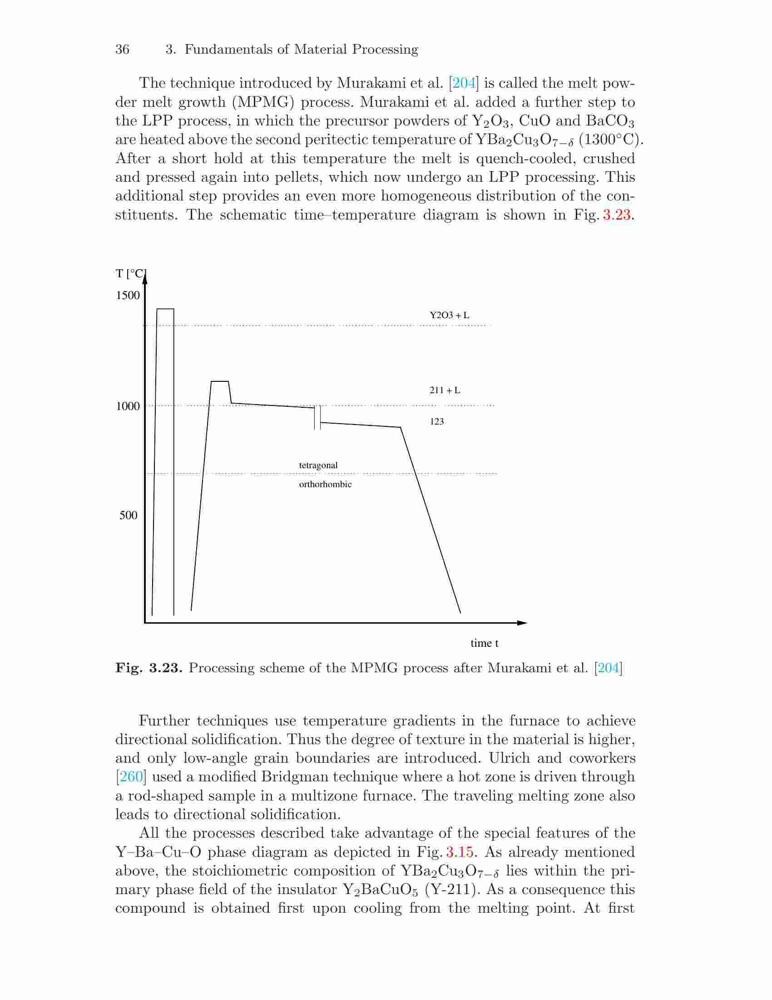 36 3. Fundamentals of Material Processing

The technique introduced by Murakami et al. [204] is called the melt powder melt growth (MPMG) process. Murakami et al. added a further step to the LPP process, in which the precursor powders of $Y_2O_3$, CuO and $BaCO_3$ are heated above the second peritectic temperature of $YBa_2Cu_3O_{7-\delta}$ (1300°C). After a short hold at this temperature the melt is quench-cooled, crushed and pressed again into pellets, which now undergo an LPP processing. This additional step provides an even more homogeneous distribution of the constituents. The schematic time–temperature diagram is shown in Fig. 3.23.

T [°C]
1500
1000
500
Y2O3 + L
211 + L
123
tetragonal
orthorhombic
time t

Fig. 3.23. Processing scheme of the MPMG process after Murakami et al. [204]

Further techniques use temperature gradients in the furnace to achieve directional solidification. Thus the degree of texture in the material is higher, and only low-angle grain boundaries are introduced. Ulrich and coworkers [260] used a modified Bridgman technique where a hot zone is driven through a rod-shaped sample in a multizone furnace. The traveling melting zone also leads to directional solidification.

All the processes described take advantage of the special features of the Y–Ba–Cu–O phase diagram as depicted in Fig. 3.15. As already mentioned above, the stoichiometric composition of $YBa_2Cu_3O_{7-\delta}$ lies within the primary phase field of the insulator $Y_2BaCuO_5$ (Y-211). As a consequence this compound is obtained first upon cooling from the melting point. At first